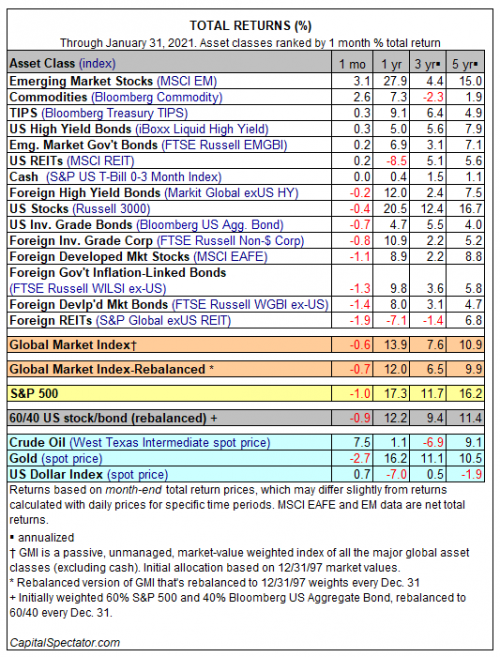 TOTAL RETURNS (%)

Through January 31, 2021. Asset classes ranked by 1 month % total return

| Asset Class (index) | 1 mo | 1 yr | 3 yr▪ | 5 yr▪ |
|---|---|---|---|---|
| Emerging Market Stocks (MSCI EM) | 3.1 | 27.9 | 4.4 | 15.0 |
| Commodities (Bloomberg Commodity) | 2.6 | 7.3 | -2.3 | 1.9 |
| TIPS (Bloomberg Treasury TIPS) | 0.3 | 9.1 | 6.4 | 4.9 |
| US High Yield Bonds (iBoxx Liquid High Yield) | 0.3 | 5.0 | 5.6 | 7.9 |
| Emg. Market Gov't Bonds (FTSE Russell EMGBI) | 0.2 | 6.9 | 3.1 | 7.1 |
| US REITs (MSCI REIT) | 0.2 | -8.5 | 5.1 | 5.6 |
| Cash (S&P US T-Bill 0-3 Month Index) | 0.0 | 0.4 | 1.5 | 1.1 |
| Foreign High Yield Bonds (Markit Global exUS HY) | -0.2 | 12.0 | 2.4 | 7.5 |
| US Stocks (Russell 3000) | -0.4 | 20.5 | 12.4 | 16.7 |
| US Inv. Grade Bonds (Bloomberg US Agg. Bond) | -0.7 | 4.7 | 5.5 | 4.0 |
| Foreign Inv. Grade Corp (FTSE Russell Non-$ Corp) | -0.8 | 10.9 | 2.2 | 5.2 |
| Foreign Developed Mkt Stocks (MSCI EAFE) | -1.1 | 8.9 | 2.2 | 8.8 |
| Foreign Gov't Inflation-Linked Bonds (FTSE Russell WILSI ex-US) | -1.3 | 9.8 | 3.6 | 5.8 |
| Foreign Devlp'd Mkt Bonds (FTSE Russell WGBI ex-US) | -1.4 | 8.0 | 3.1 | 4.7 |
| Foreign REITs (S&P Global exUS REIT) | -1.9 | -7.1 | -1.4 | 6.8 |
| Global Market Index† | -0.6 | 13.9 | 7.6 | 10.9 |
| Global Market Index-Rebalanced * | -0.7 | 12.0 | 6.5 | 9.9 |
| S&P 500 | -1.0 | 17.3 | 11.7 | 16.2 |
| 60/40 US stock/bond (rebalanced) + | -0.9 | 12.2 | 9.4 | 11.4 |
| Crude Oil (West Texas Intermediate spot price) | 7.5 | 1.1 | -6.9 | 9.1 |
| Gold (spot price) | -2.7 | 16.2 | 11.1 | 10.5 |
| US Dollar Index (spot price) | 0.7 | -7.0 | 0.5 | -1.9 |

Returns based on month-end total return prices, which may differ slightly from returns calculated with daily prices for specific time periods. MSCI EAFE and EM data are net total returns.

▪ annualized

† GMI is a passive, unmanaged, market-value weighted index of all the major global asset classes (excluding cash). Initial allocation based on 12/31/97 market values.

* Rebalanced version of GMI that's rebalanced to 12/31/97 weights every Dec. 31

+ Initially weighted 60% S&P 500 and 40% Bloomberg US Aggregate Bond, rebalanced to 60/40 every Dec. 31.

CapitalSpectator.com